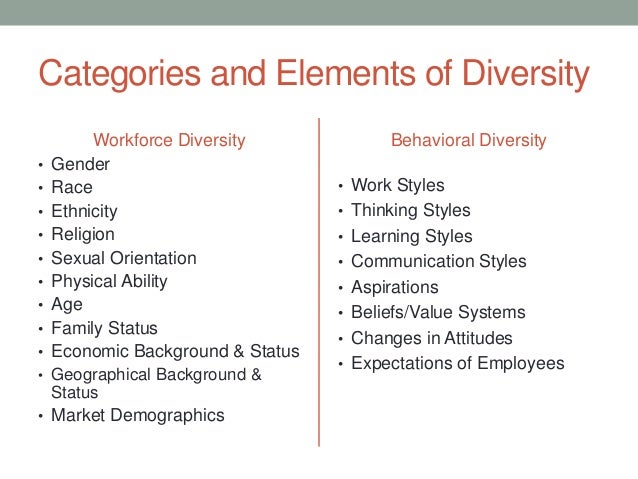 Categories and Elements of Diversity

Workforce Diversity
• Gender
• Race
• Ethnicity
• Religion
• Sexual Orientation
• Physical Ability
• Age
• Family Status
• Economic Background & Status
• Geographical Background & Status
• Market Demographics

Behavioral Diversity
• Work Styles
• Thinking Styles
• Learning Styles
• Communication Styles
• Aspirations
• Beliefs/Value Systems
• Changes in Attitudes
• Expectations of Employees